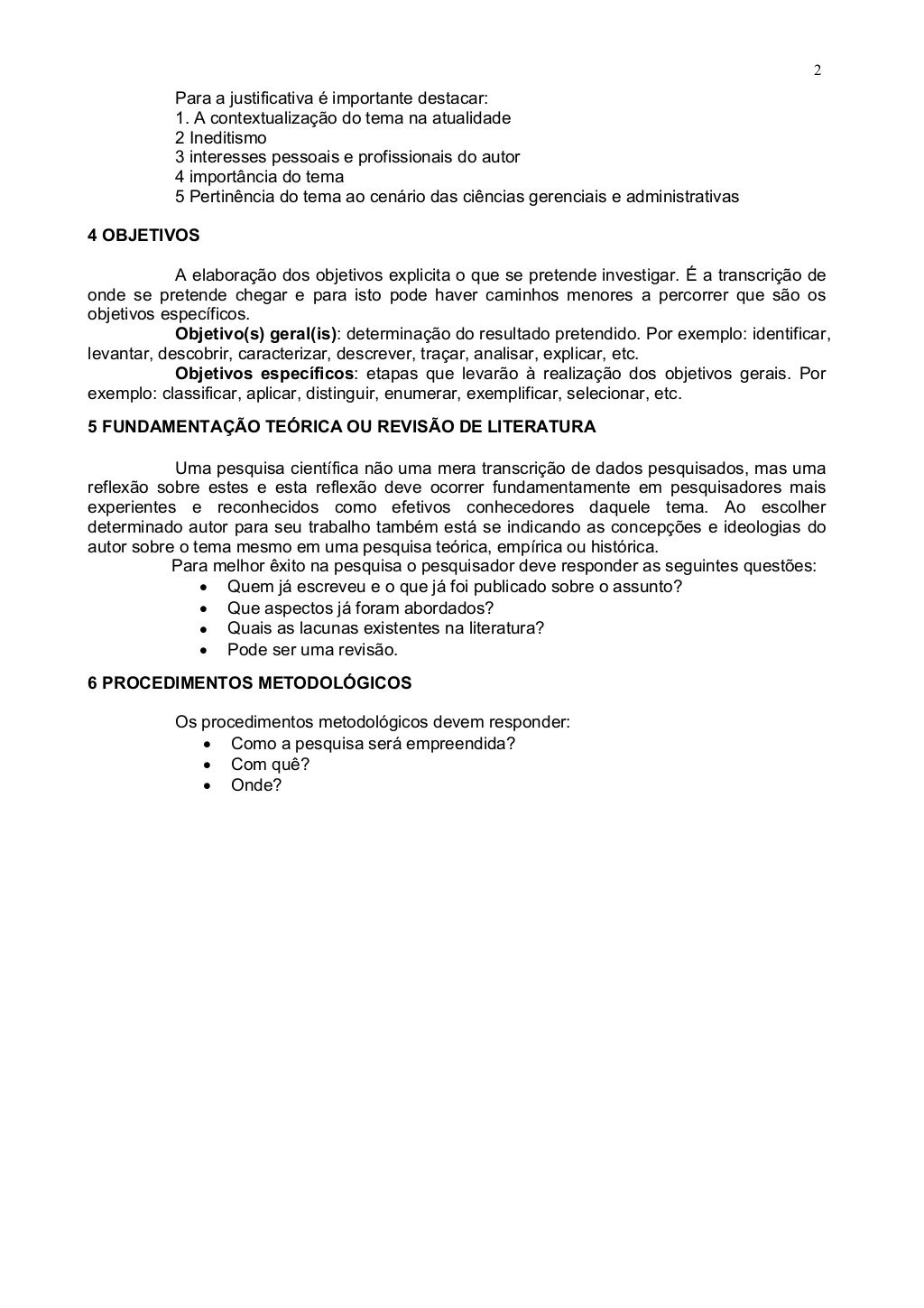 2

Para a justificativa é importante destacar:
1. A contextualização do tema na atualidade
2 Ineditismo
3 interesses pessoais e profissionais do autor
4 importância do tema
5 Pertinência do tema ao cenário das ciências gerenciais e administrativas

4 OBJETIVOS

A elaboração dos objetivos explicita o que se pretende investigar. É a transcrição de onde se pretende chegar e para isto pode haver caminhos menores a percorrer que são os objetivos específicos.

Objetivo(s) geral(is): determinação do resultado pretendido. Por exemplo: identificar, levantar, descobrir, caracterizar, descrever, traçar, analisar, explicar, etc.

Objetivos específicos: etapas que levarão à realização dos objetivos gerais. Por exemplo: classificar, aplicar, distinguir, enumerar, exemplificar, selecionar, etc.

5 FUNDAMENTAÇÃO TEÓRICA OU REVISÃO DE LITERATURA

Uma pesquisa científica não uma mera transcrição de dados pesquisados, mas uma reflexão sobre estes e esta reflexão deve ocorrer fundamentamente em pesquisadores mais experientes e reconhecidos como efetivos conhecedores daquele tema. Ao escolher determinado autor para seu trabalho também está se indicando as concepções e ideologias do autor sobre o tema mesmo em uma pesquisa teórica, empírica ou histórica.

Para melhor êxito na pesquisa o pesquisador deve responder as seguintes questões:
• Quem já escreveu e o que já foi publicado sobre o assunto?
• Que aspectos já foram abordados?
• Quais as lacunas existentes na literatura?
• Pode ser uma revisão.

6 PROCEDIMENTOS METODOLÓGICOS

Os procedimentos metodológicos devem responder:
• Como a pesquisa será empreendida?
• Com quê?
• Onde?